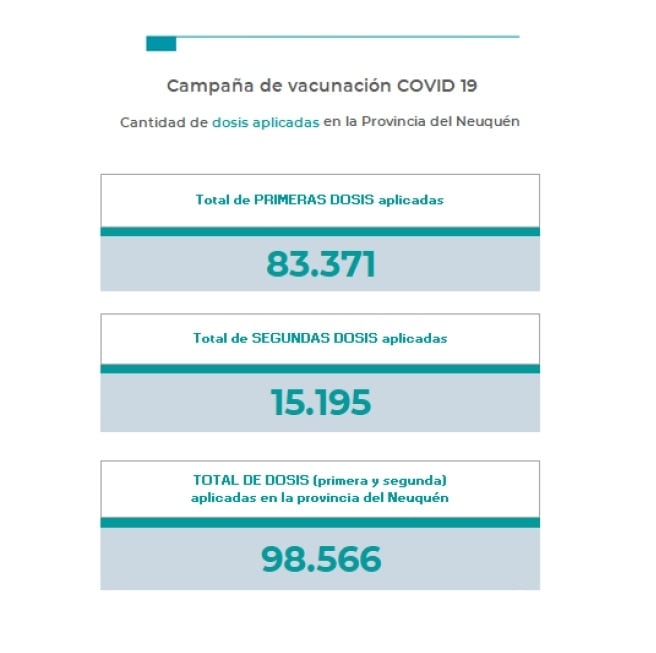 Campaña de vacunación COVID 19

Cantidad de dosis aplicadas en la Provincia del Neuquén

Total de PRIMERAS DOSIS aplicadas

83.371

Total de SEGUNDAS DOSIS aplicadas

15.195

TOTAL DE DOSIS (primera y segunda) aplicadas en la provincia del Neuquén

98.566